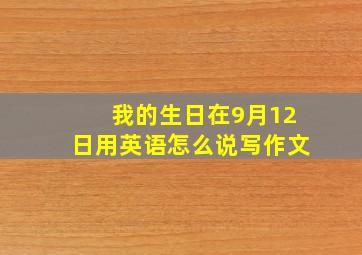 我的生日在9月12日用英语怎么说写作文